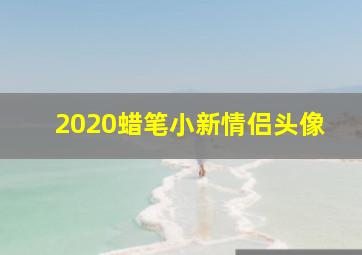 2020蜡笔小新情侣头像